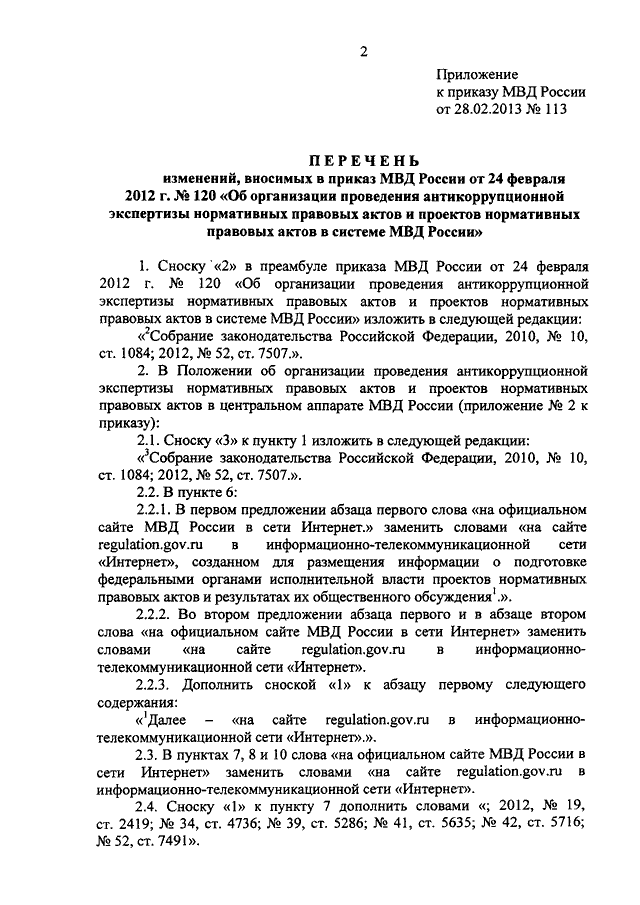 2

Приложение
к приказу МВД России
от 28.02.2013 № 113

ПЕРЕЧЕНЬ
изменений, вносимых в приказ МВД России от 24 февраля 2012 г. № 120 «Об организации проведения антикоррупционной экспертизы нормативных правовых актов и проектов нормативных правовых актов в системе МВД России»

1. Сноску «2» в преамбуле приказа МВД России от 24 февраля 2012 г. № 120 «Об организации проведения антикоррупционной экспертизы нормативных правовых актов и проектов нормативных правовых актов в системе МВД России» изложить в следующей редакции:

«$^2$Собрание законодательства Российской Федерации, 2010, № 10, ст. 1084; 2012, № 52, ст. 7507.».

2. В Положении об организации проведения антикоррупционной экспертизы нормативных правовых актов и проектов нормативных правовых актов в центральном аппарате МВД России (приложение № 2 к приказу):

2.1. Сноску «3» к пункту 1 изложить в следующей редакции:

«$^3$Собрание законодательства Российской Федерации, 2010, № 10, ст. 1084; 2012, № 52, ст. 7507.».

2.2. В пункте 6:

2.2.1. В первом предложении абзаца первого слова «на официальном сайте МВД России в сети Интернет.» заменить словами «на сайте regulation.gov.ru в информационно-телекоммуникационной сети «Интернет», созданном для размещения информации о подготовке федеральными органами исполнительной власти проектов нормативных правовых актов и результатах их общественного обсуждения$^1$.».

2.2.2. Во втором предложении абзаца первого и в абзаце втором слова «на официальном сайте МВД России в сети Интернет» заменить словами «на сайте regulation.gov.ru в информационно-телекоммуникационной сети «Интернет».

2.2.3. Дополнить сноской «1» к абзацу первому следующего содержания:

«$^1$Далее – «на сайте regulation.gov.ru в информационно-телекоммуникационной сети «Интернет».».

2.3. В пунктах 7, 8 и 10 слова «на официальном сайте МВД России в сети Интернет» заменить словами «на сайте regulation.gov.ru в информационно-телекоммуникационной сети «Интернет».

2.4. Сноску «1» к пункту 7 дополнить словами «; 2012, № 19, ст. 2419; № 34, ст. 4736; № 39, ст. 5286; № 41, ст. 5635; № 42, ст. 5716; № 52, ст. 7491».